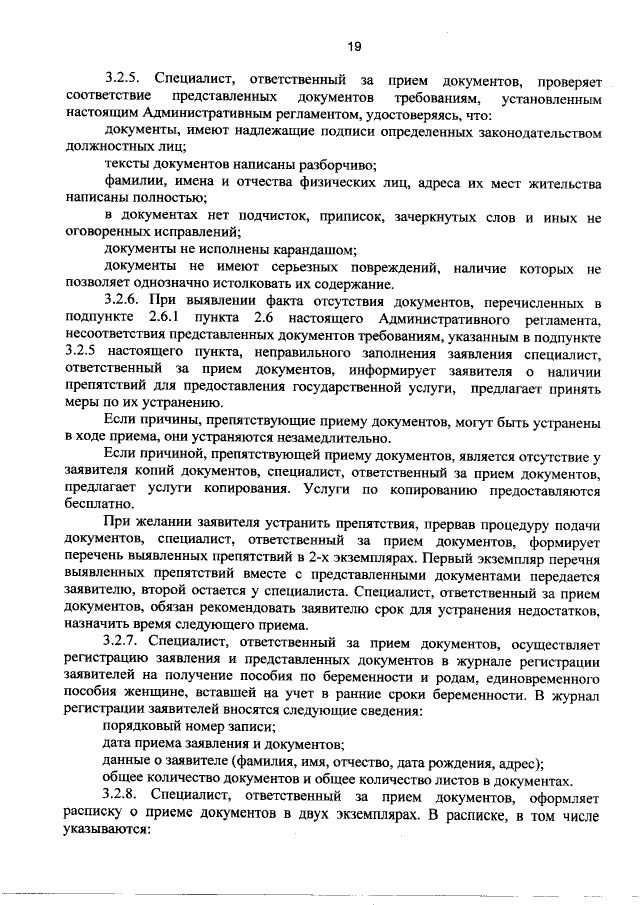 19

3.2.5. Специалист, ответственный за прием документов, проверяет соответствие представленных документов требованиям, установленным настоящим Административным регламентом, удостоверяясь, что:

документы, имеют надлежащие подписи определенных законодательством должностных лиц;

тексты документов написаны разборчиво;

фамилии, имена и отчества физических лиц, адреса их мест жительства написаны полностью;

в документах нет подчисток, приписок, зачеркнутых слов и иных не оговоренных исправлений;

документы не исполнены карандашом;

документы не имеют серьезных повреждений, наличие которых не позволяет однозначно истолковать их содержание.

3.2.6. При выявлении факта отсутствия документов, перечисленных в подпункте 2.6.1 пункта 2.6 настоящего Административного регламента, несоответствия представленных документов требованиям, указанным в подпункте 3.2.5 настоящего пункта, неправильного заполнения заявления специалист, ответственный за прием документов, информирует заявителя о наличии препятствий для предоставления государственной услуги, предлагает принять меры по их устранению.

Если причины, препятствующие приему документов, могут быть устранены в ходе приема, они устраняются незамедлительно.

Если причиной, препятствующей приему документов, является отсутствие у заявителя копий документов, специалист, ответственный за прием документов, предлагает услуги копирования. Услуги по копированию предоставляются бесплатно.

При желании заявителя устранить препятствия, прервав процедуру подачи документов, специалист, ответственный за прием документов, формирует перечень выявленных препятствий в 2-х экземплярах. Первый экземпляр перечня выявленных препятствий вместе с представленными документами передается заявителю, второй остается у специалиста. Специалист, ответственный за прием документов, обязан рекомендовать заявителю срок для устранения недостатков, назначить время следующего приема.

3.2.7. Специалист, ответственный за прием документов, осуществляет регистрацию заявления и представленных документов в журнале регистрации заявителей на получение пособия по беременности и родам, единовременного пособия женщине, вставшей на учет в ранние сроки беременности. В журнал регистрации заявителей вносятся следующие сведения:

порядковый номер записи;

дата приема заявления и документов;

данные о заявителе (фамилия, имя, отчество, дата рождения, адрес);

общее количество документов и общее количество листов в документах.

3.2.8. Специалист, ответственный за прием документов, оформляет расписку о приеме документов в двух экземплярах. В расписке, в том числе указываются: